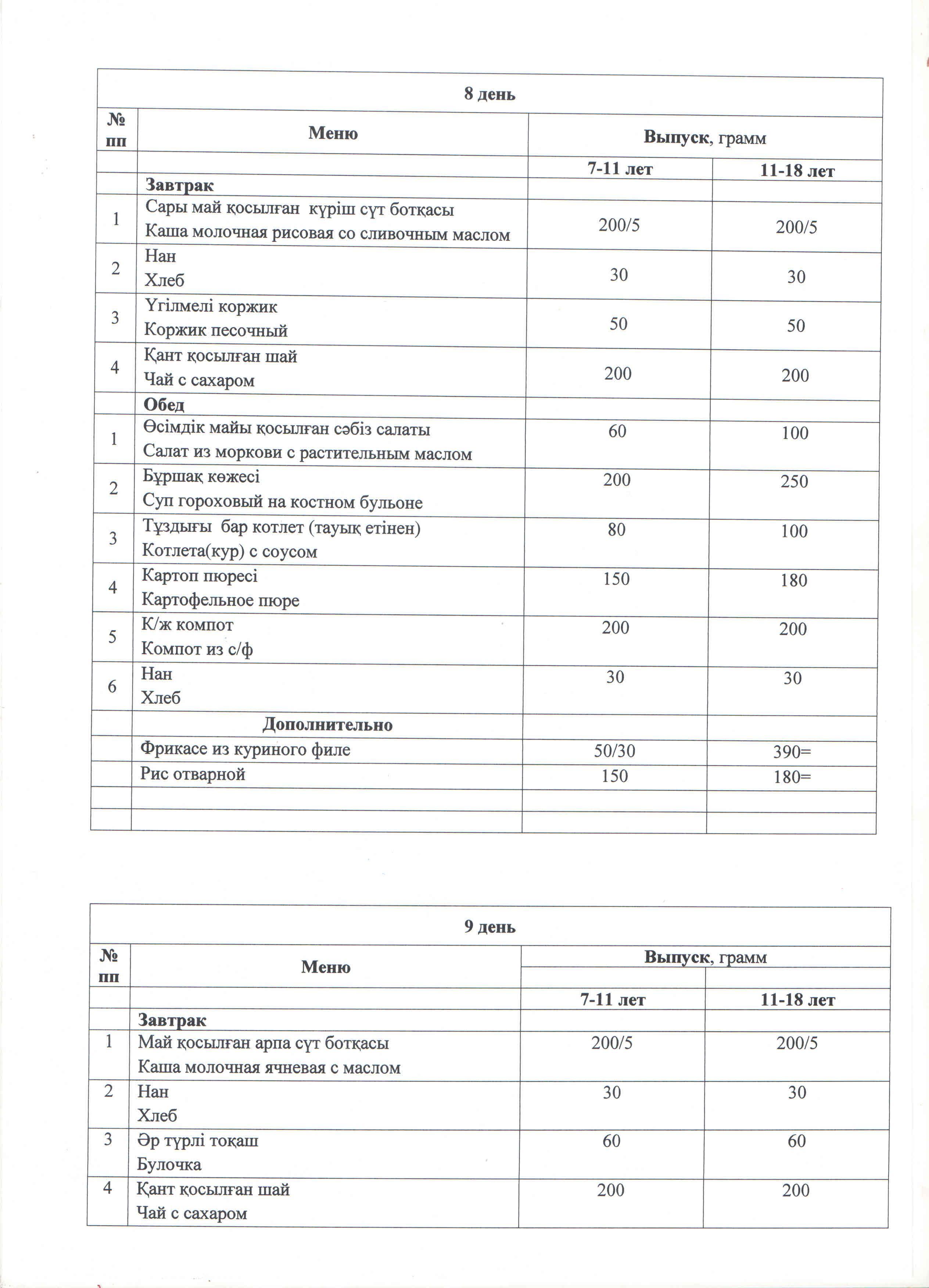 8 день

| № пп | Меню | Выпуск, грамм | |
|---|---|---|---|
| | | 7-11 лет | 11-18 лет |
| | Завтрак | | |
| 1 | Сары май қосылған күріш сүт ботқасы Каша молочная рисовая со сливочным маслом | 200/5 | 200/5 |
| 2 | Нан Хлеб | 30 | 30 |
| 3 | Үгілмелі коржик Коржик песочный | 50 | 50 |
| 4 | Қант қосылған шай Чай с сахаром | 200 | 200 |
| | Обед | | |
| 1 | Өсімдік майы қосылған сәбіз салаты Салат из моркови с растительным маслом | 60 | 100 |
| 2 | Бұршақ көжесі Суп гороховый на костном бульоне | 200 | 250 |
| 3 | Тұздығы бар котлет (тауық етінен) Котлета(кур) с соусом | 80 | 100 |
| 4 | Картоп пюресі Картофельное пюре | 150 | 180 |
| 5 | К/ж компот Компот из с/ф | 200 | 200 |
| 6 | Нан Хлеб | 30 | 30 |
| | Дополнительно | | |
| | Фрикасе из куриного филе | 50/30 | 390= |
| | Рис отварной | 150 | 180= |
| | | | |
| | | | |

9 день

| № пп | Меню | Выпуск, грамм | |
|---|---|---|---|
| | | 7-11 лет | 11-18 лет |
| | Завтрак | | |
| 1 | Май қосылған арпа сүт ботқасы Каша молочная ячневая с маслом | 200/5 | 200/5 |
| 2 | Нан Хлеб | 30 | 30 |
| 3 | Әр түрлі тоқаш Булочка | 60 | 60 |
| 4 | Қант қосылған шай Чай с сахаром | 200 | 200 |